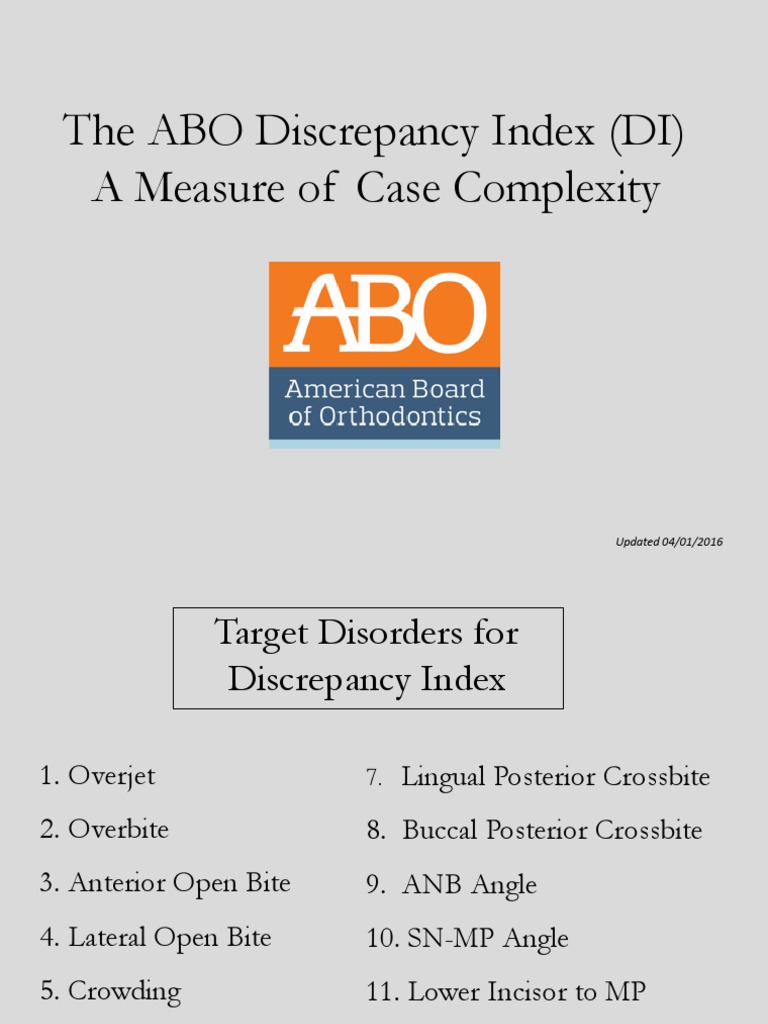 The ABO Discrepancy Index (DI)
A Measure of Case Complexity

ABO
American Board of Orthodontics

Updated 04/01/2016

Target Disorders for Discrepancy Index

1. Overjet
2. Overbite
3. Anterior Open Bite
4. Lateral Open Bite
5. Crowding

7. Lingual Posterior Crossbite
8. Buccal Posterior Crossbite
9. ANB Angle
10. SN-MP Angle
11. Lower Incisor to MP